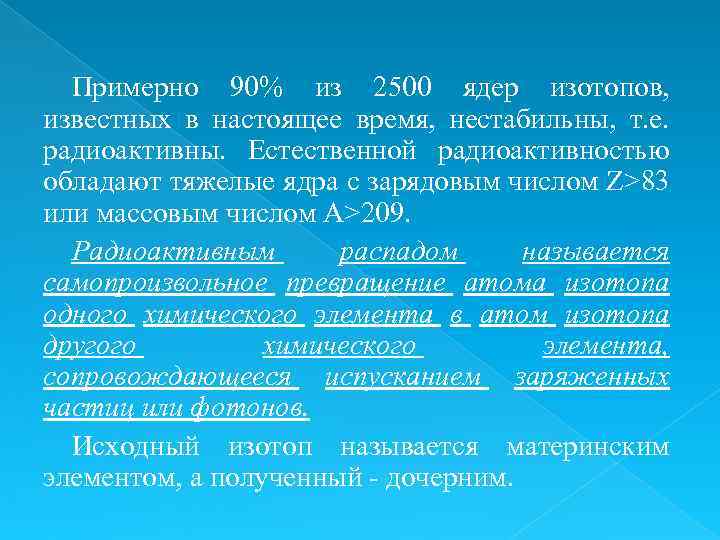 Примерно 90% из 2500 ядер изотопов, известных в настоящее время, нестабильны, т.е. радиоактивны. Естественной радиоактивностью обладают тяжелые ядра с зарядовым числом Z>83 или массовым числом A>209.

Радиоактивным распадом называется самопроизвольное превращение атома изотопа одного химического элемента в атом изотопа другого химического элемента, сопровождающееся испусканием заряженных частиц или фотонов.

Исходный изотоп называется материнским элементом, а полученный - дочерним.